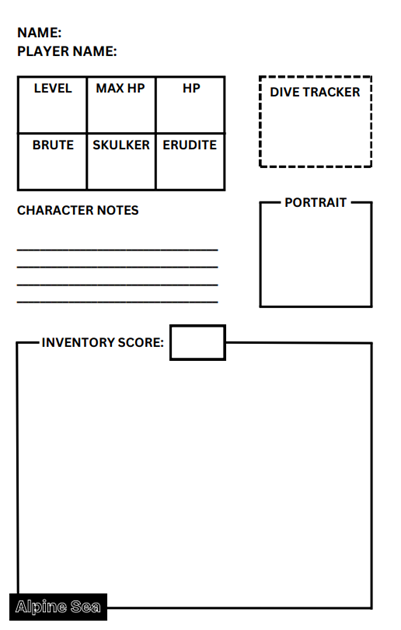 NAME:
PLAYER NAME:

| LEVEL | MAX HP | HP |
|---|---|---|
| BRUTE | SKULKER | ERUDITE |

DIVE TRACKER

CHARACTER NOTES

PORTRAIT

INVENTORY SCORE:

Alpine Sea